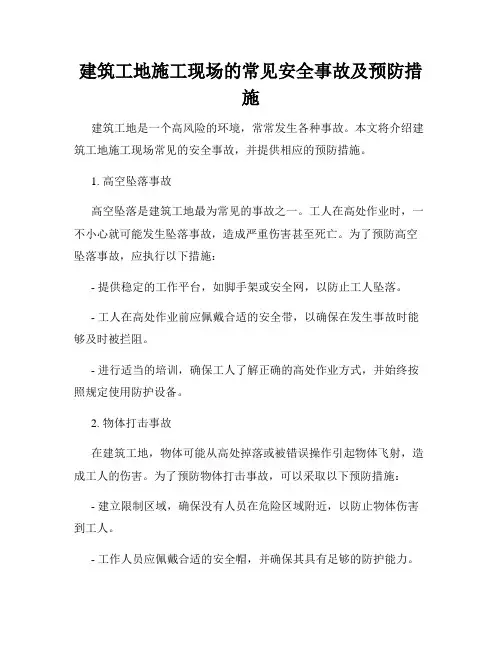 建筑工地施工现场的常见安全事故及预防措施

建筑工地是一个高风险的环境，常常发生各种事故。本文将介绍建筑工地施工现场常见的安全事故，并提供相应的预防措施。

1. 高空坠落事故

高空坠落是建筑工地最为常见的事故之一。工人在高处作业时，一不小心就可能发生坠落事故，造成严重伤害甚至死亡。为了预防高空坠落事故，应执行以下措施：

- 提供稳定的工作平台，如脚手架或安全网，以防止工人坠落。

- 工人在高处作业前应佩戴合适的安全带，以确保在发生事故时能够及时被拦阻。

- 进行适当的培训，确保工人了解正确的高处作业方式，并始终按照规定使用防护设备。

2. 物体打击事故

在建筑工地，物体可能从高处掉落或被错误操作引起物体飞射，造成工人的伤害。为了预防物体打击事故，可以采取以下预防措施：

- 建立限制区域，确保没有人员在危险区域附近，以防止物体伤害到工人。

- 工作人员应佩戴合适的安全帽，并确保其具有足够的防护能力。